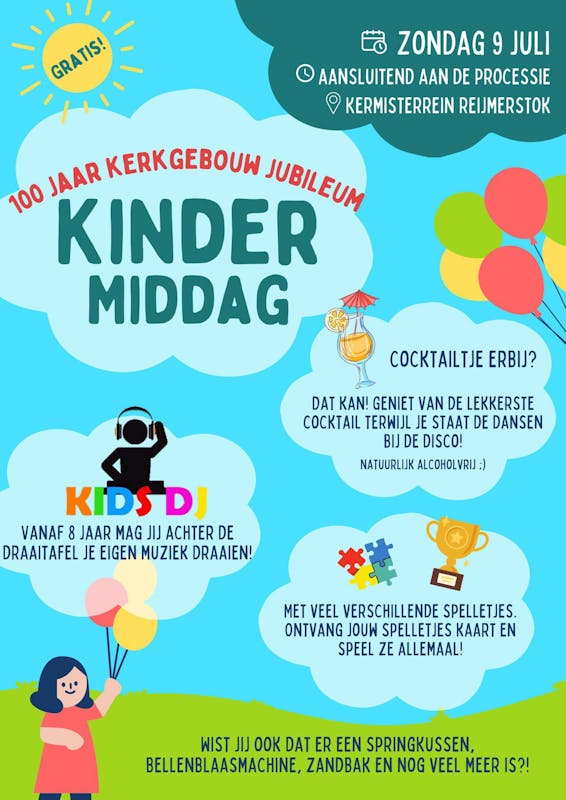 GRATIS!

ZONDAG 9 JULI

AANSLUITEND AAN DE PROCESSIE

KERMISTERREIN REIJMERSTOK

100 JAAR KERKGEBOUW JUBILEUM

KINDER MIDDAG

COCKTAILTJE ERBIJ?

DAT KAN! GENIET VAN DE LEKKERSTE COCKTAIL TERWIJL JE STAAT DE DANSEN BIJ DE DISCO!

NATUURLIJK ALCOHOLVRIJ ;)

KIDS DJ

VANAF 8 JAAR MAG JIJ ACHTER DE DRAAITAFEL JE EIGEN MUZIEK DRAAIEN!

MET VEEL VERSCHILLENDE SPELLETJES. ONTVANG JOUW SPELLETJES KAART EN SPEEL ZE ALLEMAAL!

WIST JIJ OOK DAT ER EEN SPRINGKUSSEN, BELLENBLAASMACHINE, ZANDBAK EN NOG VEEL MEER IS?!